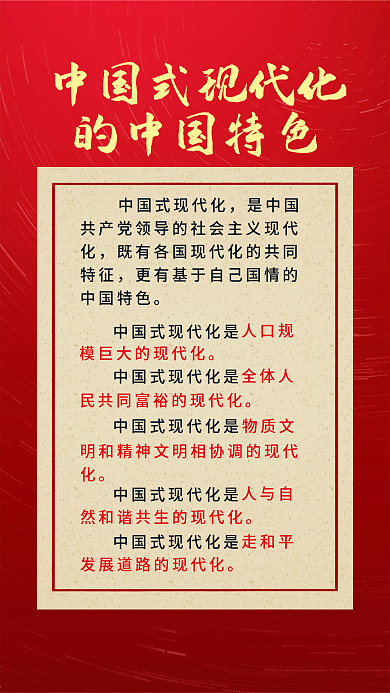 中国式现代化的中国特色

中国式现代化，是中国共产党领导的社会主义现代化，既有各国现代化的共同特征，更有基于自己国情的中国特色。

中国式现代化是人口规模巨大的现代化。

中国式现代化是全体人民共同富裕的现代化。

中国式现代化是物质文明和精神文明相协调的现代化。

中国式现代化是人与自然和谐共生的现代化。

中国式现代化是走和平发展道路的现代化。